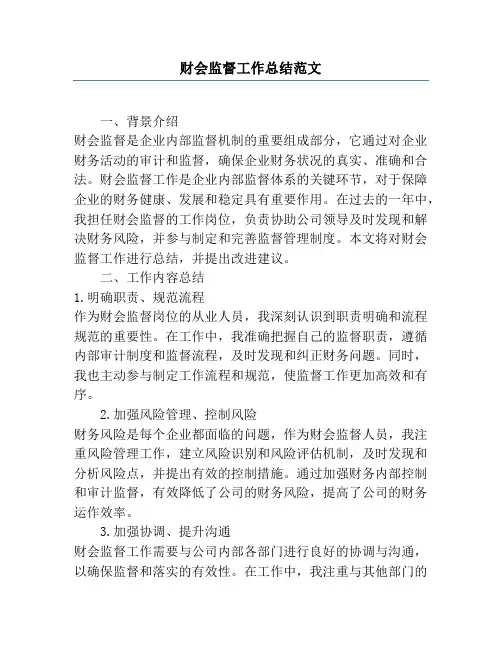 财会监督工作总结范文

一、背景介绍

财会监督是企业内部监督机制的重要组成部分，它通过对企业财务活动的审计和监督，确保企业财务状况的真实、准确和合法。财会监督工作是企业内部监督体系的关键环节，对于保障企业的财务健康、发展和稳定具有重要作用。在过去的一年中，我担任财会监督的工作岗位，负责协助公司领导及时发现和解决财务风险，并参与制定和完善监督管理制度。本文将对财会监督工作进行总结，并提出改进建议。

二、工作内容总结

1.明确职责、规范流程

作为财会监督岗位的从业人员，我深刻认识到职责明确和流程规范的重要性。在工作中，我准确把握自己的监督职责，遵循内部审计制度和监督流程，及时发现和纠正财务问题。同时，我也主动参与制定工作流程和规范，使监督工作更加高效和有序。

2.加强风险管理、控制风险

财务风险是每个企业都面临的问题，作为财会监督人员，我注重风险管理工作，建立风险识别和风险评估机制，及时发现和分析风险点，并提出有效的控制措施。通过加强财务内部控制和审计监督，有效降低了公司的财务风险，提高了公司的财务运作效率。

3.加强协调、提升沟通

财会监督工作需要与公司内部各部门进行良好的协调与沟通，以确保监督和落实的有效性。在工作中，我注重与其他部门的